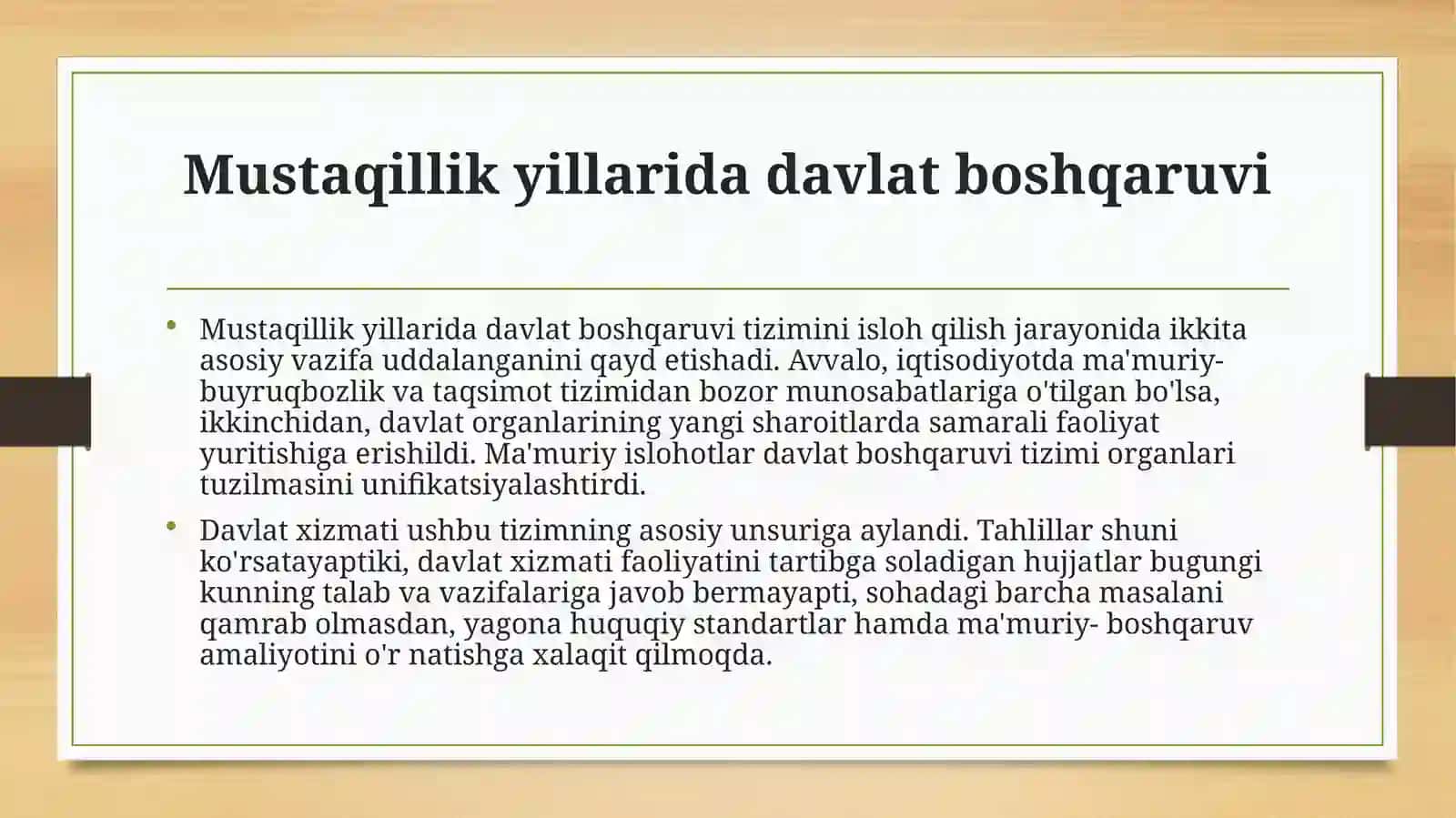 Mustaqillik yillarida davlat boshqaruvi

• Mustaqillik yillarida davlat boshqaruvi tizimini isloh qilish jarayonida ikkita asosiy vazifa uddalanganini qayd etishadi. Avvalo, iqtisodiyotda ma'muriy-buyruqbozlik va taqsimot tizimidan bozor munosabatlariga o'tilgan bo'lsa, ikkinchidan, davlat organlarining yangi sharoitlarda samarali faoliyat yuritishiga erishildi. Ma'muriy islohotlar davlat boshqaruvi tizimi organlari tuzilmasini unifikatsiyalashtirdi.

• Davlat xizmati ushbu tizimning asosiy unsuriga aylandi. Tahlillar shuni ko'rsatayaptiki, davlat xizmati faoliyatini tartibga soladigan hujjatlar bugungi kunning talab va vazifalariga javob bermayapti, sohadagi barcha masalani qamrab olmasdan, yagona huquqiy standartlar hamda ma'muriy- boshqaruv amaliyotini o'r natishga xalaqit qilmoqda.